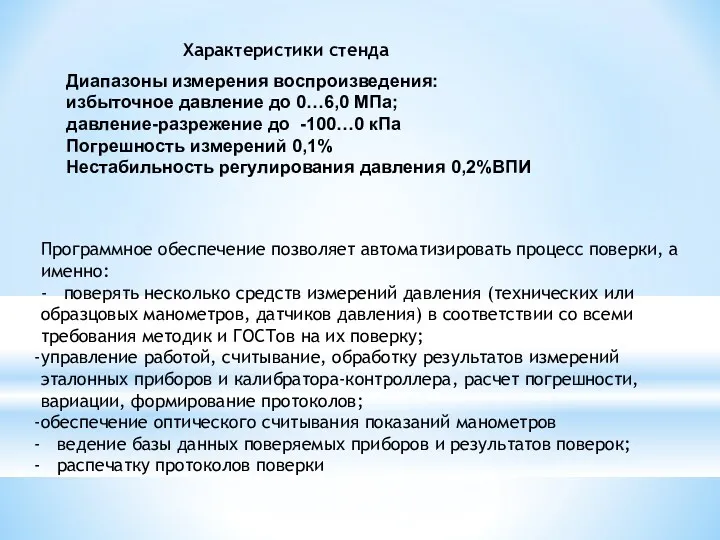 Характеристики стенда

Диапазоны измерения воспроизведения:
избыточное давление до 0…6,0 МПа;
давление-разрежение до -100…0 кПа
Погрешность измерений 0,1%
Нестабильность регулирования давления 0,2%ВПИ

Программное обеспечение позволяет автоматизировать процесс поверки, а именно:
- поверять несколько средств измерений давления (технических или образцовых манометров, датчиков давления) в соответствии со всеми требования методик и ГОСТов на их поверку;
-управление работой, считывание, обработку результатов измерений эталонных приборов и калибратора-контроллера, расчет погрешности, вариации, формирование протоколов;
-обеспечение оптического считывания показаний манометров
- ведение базы данных поверяемых приборов и результатов поверок;
- распечатку протоколов поверки